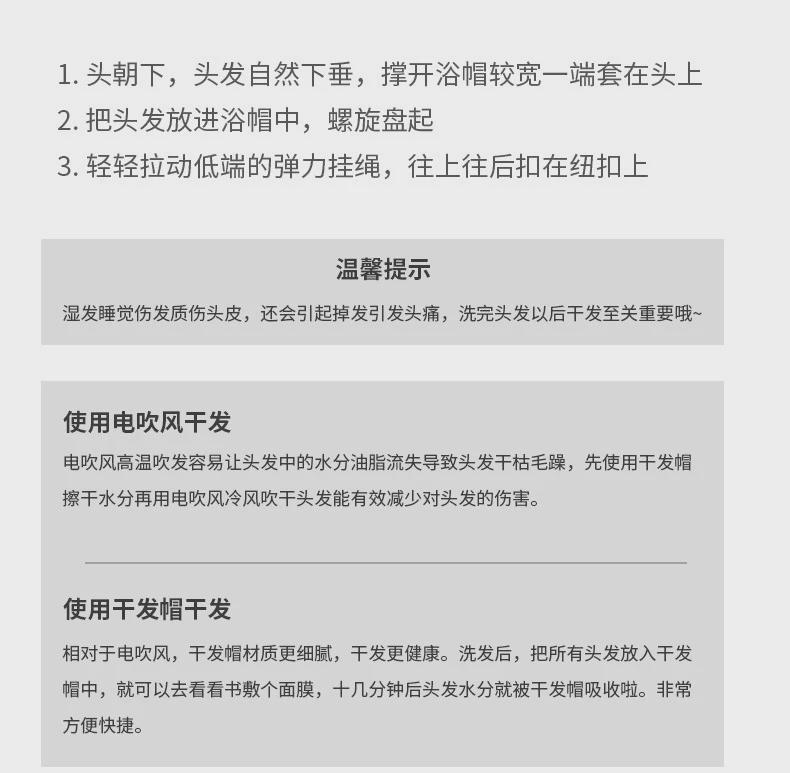 1. 头朝下，头发自然下垂，撑开浴帽较宽一端套在头上
2. 把头发放进浴帽中，螺旋盘起
3. 轻轻拉动低端的弹力挂绳，往上往后扣在纽扣上

温馨提示

湿发睡觉伤发质伤头皮，还会引起掉发引发头痛，洗完头发以后干发至关重要哦~

使用电吹风干发

电吹风高温吹发容易让头发中的水分油脂流失导致头发干枯毛躁，先使用干发帽擦干水分再用电吹风冷风吹干头发能有效减少对头发的伤害。

使用干发帽干发

相对于电吹风，干发帽材质更细腻，干发更健康。洗发后，把所有头发放入干发帽中，就可以去看看书敷个面膜，十几分钟后头发水分就被干发帽吸收啦。非常方便快捷。